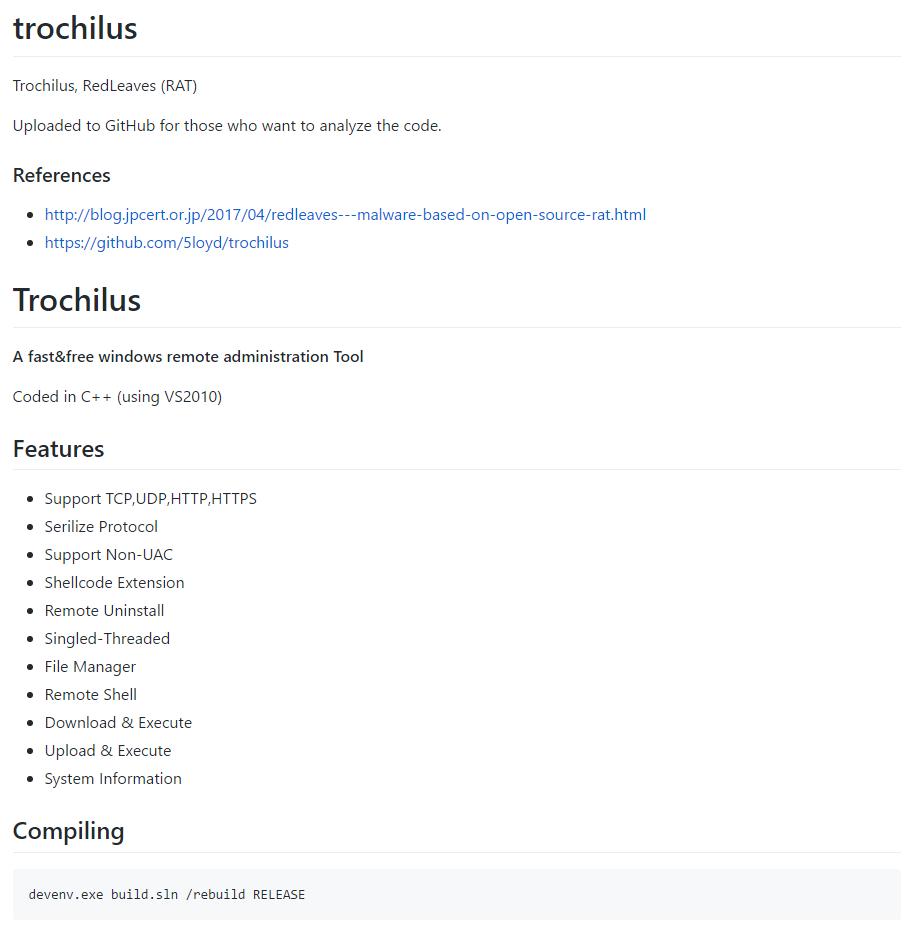 trochilus

Trochilus, RedLeaves (RAT)

Uploaded to GitHub for those who want to analyze the code.

References

- http://blog.jpcert.or.jp/2017/04/redleaves---malware-based-on-open-source-rat.html
- https://github.com/5loyd/trochilus

Trochilus

A fast&free windows remote administration Tool

Coded in C++ (using VS2010)

Features

- Support TCP,UDP,HTTP,HTTPS
- Serilize Protocol
- Support Non-UAC
- Shellcode Extension
- Remote Uninstall
- Singled-Threaded
- File Manager
- Remote Shell
- Download & Execute
- Upload & Execute
- System Information

Compiling

devenv.exe build.sln /rebuild RELEASE